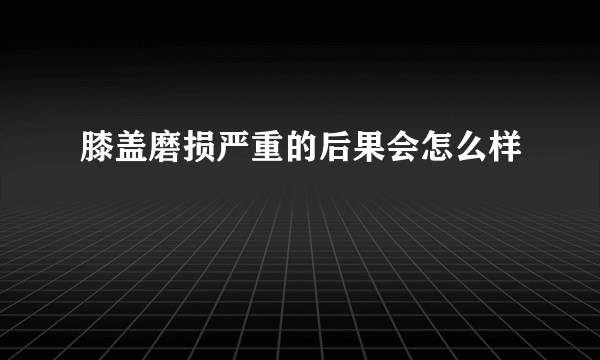 膝盖磨损严重的后果会怎么样